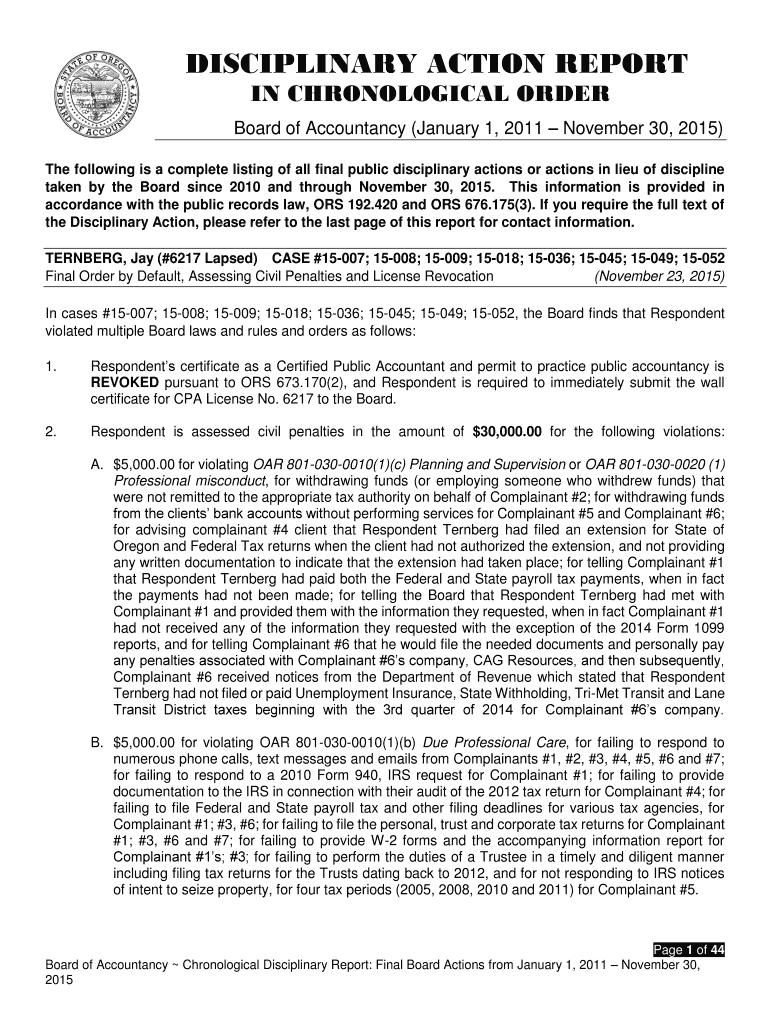 STATE OF OREGON
BOARD OF ACCOUNTANCY

DISCIPLINARY ACTION REPORT
IN CHRONOLOGICAL ORDER
Board of Accountancy (January 1, 2011 – November 30, 2015)

The following is a complete listing of all final public disciplinary actions or actions in lieu of discipline taken by the Board since 2010 and through November 30, 2015. This information is provided in accordance with the public records law, ORS 192.420 and ORS 676.175(3). If you require the full text of the Disciplinary Action, please refer to the last page of this report for contact information.

TERNBERG, Jay (#6217 Lapsed) CASE #15-007; 15-008; 15-009; 15-018; 15-036; 15-045; 15-049; 15-052
Final Order by Default, Assessing Civil Penalties and License Revocation (November 23, 2015)

In cases #15-007; 15-008; 15-009; 15-018; 15-036; 15-045; 15-049; 15-052, the Board finds that Respondent violated multiple Board laws and rules and orders as follows:

1. Respondent's certificate as a Certified Public Accountant and permit to practice public accountancy is REVOKED pursuant to ORS 673.170(2), and Respondent is required to immediately submit the wall certificate for CPA License No. 6217 to the Board.

2. Respondent is assessed civil penalties in the amount of $30,000.00 for the following violations:

A. $5,000.00 for violating OAR 801-030-0010(1)(c) Planning and Supervision or OAR 801-030-0020 (1) Professional misconduct, for withdrawing funds (or employing someone who withdrew funds) that were not remitted to the appropriate tax authority on behalf of Complainant #2; for withdrawing funds from the clients' bank accounts without performing services for Complainant #5 and Complainant #6; for advising complainant #4 client that Respondent Ternberg had filed an extension for State of Oregon and Federal Tax returns when the client had not authorized the extension, and not providing any written documentation to indicate that the extension had taken place; for telling Complainant #1 that Respondent Ternberg had paid both the Federal and State payroll tax payments, when in fact the payments had not been made; for telling the Board that Respondent Ternberg had met with Complainant #1 and provided them with the information they requested, when in fact Complainant #1 had not received any of the information they requested with the exception of the 2014 Form 1099 reports, and for telling Complainant #6 that he would file the needed documents and personally pay any penalties associated with Complainant #6's company, CAG Resources, and then subsequently, Complainant #6 received notices from the Department of Revenue which stated that Respondent Ternberg had not filed or paid Unemployment Insurance, State Withholding, Tri-Met Transit and Lane Transit District taxes beginning with the 3rd quarter of 2014 for Complainant #6's company.

B. $5,000.00 for violating OAR 801-030-0010(1)(b) Due Professional Care, for failing to respond to numerous phone calls, text messages and emails from Complainants #1, #2, #3, #4, #5, #6 and #7; for failing to respond to a 2010 Form 940, IRS request for Complainant #1; for failing to provide documentation to the IRS in connection with their audit of the 2012 tax return for Complainant #4; for failing to file Federal and State payroll tax and other filing deadlines for various tax agencies, for Complainant #1; #3, #6; for failing to file the personal, trust and corporate tax returns for Complainant #1; #3, #6 and #7; for failing to provide W-2 forms and the accompanying information report for Complainant #1's; #3; for failing to perform the duties of a Trustee in a timely and diligent manner including filing tax returns for the Trusts dating back to 2012, and for not responding to IRS notices of intent to seize property, for four tax periods (2005, 2008, 2010 and 2011) for Complainant #5.

Page 1 of 44
Board of Accountancy ~ Chronological Disciplinary Report: Final Board Actions from January 1, 2011 – November 30, 2015